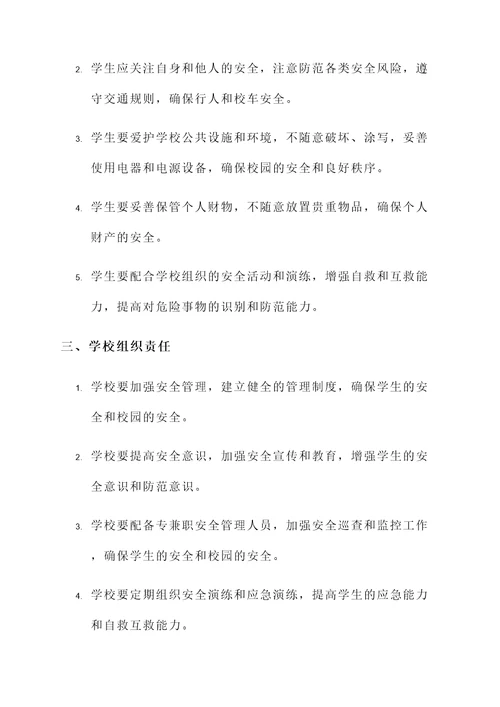 2. 学生应关注自身和他人的安全，注意防范各类安全风险，遵守交通规则，确保行人和校车安全。

3. 学生要爱护学校公共设施和环境，不随意破坏、涂写，妥善使用电器和电源设备，确保校园的安全和良好秩序。

4. 学生要妥善保管个人财物，不随意放置贵重物品，确保个人财产的安全。

5. 学生要配合学校组织的安全活动和演练，增强自救和互救能力，提高对危险事物的识别和防范能力。

三、学校组织责任

1. 学校要加强安全管理，建立健全的管理制度，确保学生的安全和校园的安全。

2. 学校要提高安全意识，加强安全宣传和教育，增强学生的安全意识和防范意识。

3. 学校要配备专兼职安全管理人员，加强安全巡查和监控工作，确保学生的安全和校园的安全。

4. 学校要定期组织安全演练和应急演练，提高学生的应急能力和自救互救能力。